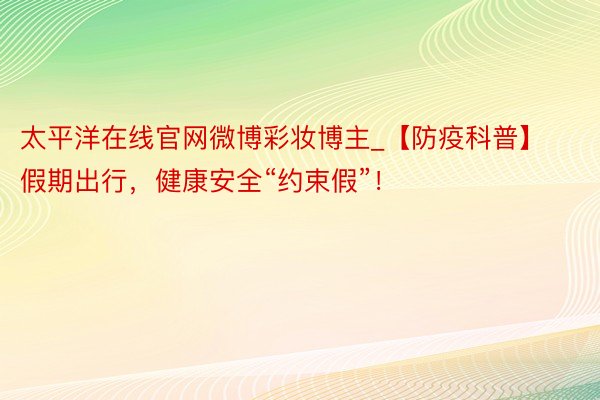 太平洋在线官网微博彩妆博主_【防疫科普】假期出行，健康安全“约束假”！